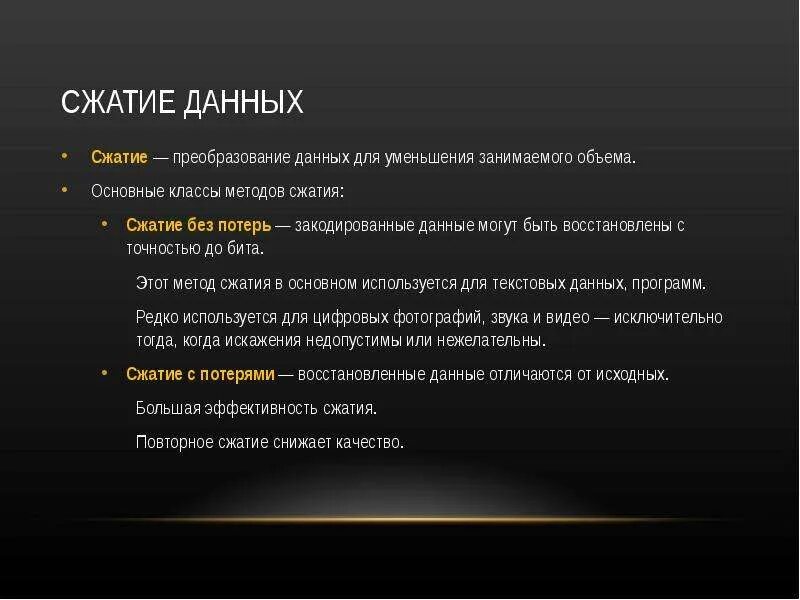 СЖАТИЕ ДАННЫХ

• Сжатие — преобразование данных для уменьшения занимаемого объема.

• Основные классы методов сжатия:

• Сжатие без потерь — закодированные данные могут быть восстановлены с точностью до бита.

Этот метод сжатия в основном используется для текстовых данных, программ.

Редко используется для цифровых фотографий, звука и видео — исключительно тогда, когда искажения недопустимы или нежелательны.

• Сжатие с потерями — восстановленные данные отличаются от исходных.

Большая эффективность сжатия.

Повторное сжатие снижает качество.